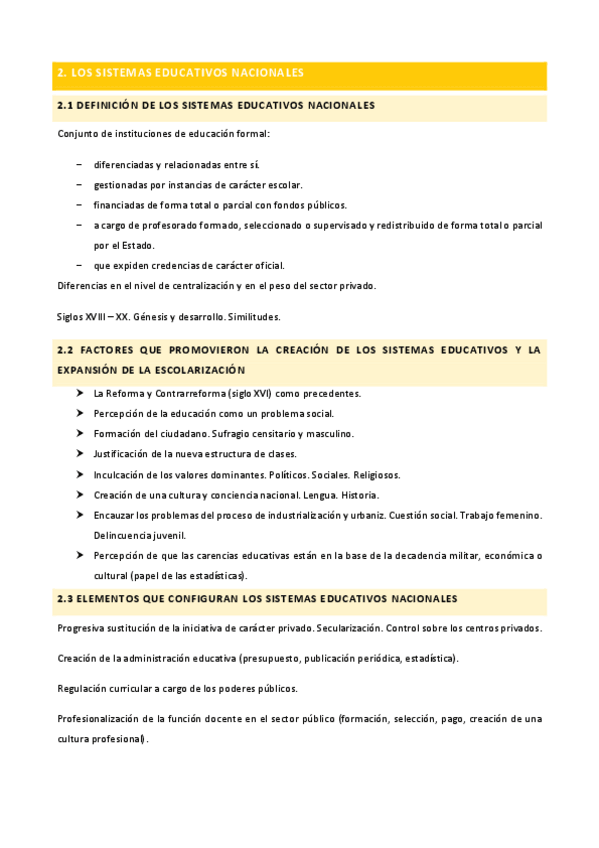 2. LOS SISTEMAS EDUCATIVOS NACIONALES

2.1 DEFINICIÓN DE LOS SISTEMAS EDUCATIVOS NACIONALES

Conjunto de instituciones de educación formal:

– diferenciadas y relacionadas entre sí.
– gestionadas por instancias de carácter escolar.
– financiadas de forma total o parcial con fondos públicos.
– a cargo de profesorado formado, seleccionado o supervisado y redistribuido de forma total o parcial por el Estado.
– que expiden credencias de carácter oficial.

Diferencias en el nivel de centralización y en el peso del sector privado.

Siglos XVIII – XX. Génesis y desarrollo. Similitudes.

2.2 FACTORES QUE PROMOVIERON LA CREACIÓN DE LOS SISTEMAS EDUCATIVOS Y LA EXPANSIÓN DE LA ESCOLARIZACIÓN

➤ La Reforma y Contrarreforma (siglo XVI) como precedentes.
➤ Percepción de la educación como un problema social.
➤ Formación del ciudadano. Sufragio censitario y masculino.
➤ Justificación de la nueva estructura de clases.
➤ Inculcación de los valores dominantes. Políticos. Sociales. Religiosos.
➤ Creación de una cultura y conciencia nacional. Lengua. Historia.
➤ Encauzar los problemas del proceso de industrialización y urbaniz. Cuestión social. Trabajo femenino. Delincuencia juvenil.
➤ Percepción de que las carencias educativas están en la base de la decadencia militar, económica o cultural (papel de las estadísticas).

2.3 ELEMENTOS QUE CONFIGURAN LOS SISTEMAS EDUCATIVOS NACIONALES

Progresiva sustitución de la iniciativa de carácter privado. Secularización. Control sobre los centros privados.

Creación de la administración educativa (presupuesto, publicación periódica, estadística).

Regulación curricular a cargo de los poderes públicos.

Profesionalización de la función docente en el sector público (formación, selección, pago, creación de una cultura profesional).